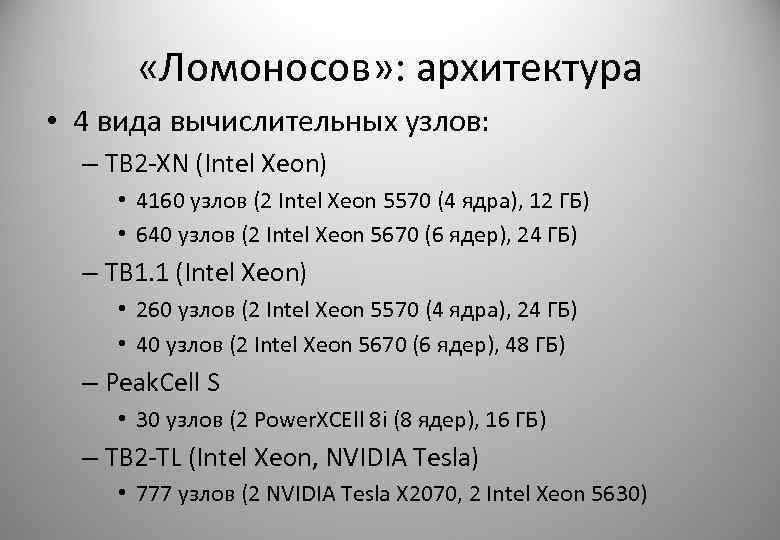 «Ломоносов»: архитектура

• 4 вида вычислительных узлов:
– TB2-XN (Intel Xeon)
• 4160 узлов (2 Intel Xeon 5570 (4 ядра), 12 ГБ)
• 640 узлов (2 Intel Xeon 5670 (6 ядер), 24 ГБ)
– TB1.1 (Intel Xeon)
• 260 узлов (2 Intel Xeon 5570 (4 ядра), 24 ГБ)
• 40 узлов (2 Intel Xeon 5670 (6 ядер), 48 ГБ)
– PeakCell S
• 30 узлов (2 PowerXCEll 8i (8 ядер), 16 ГБ)
– TB2-TL (Intel Xeon, NVIDIA Tesla)
• 777 узлов (2 NVIDIA Tesla X2070, 2 Intel Xeon 5630)